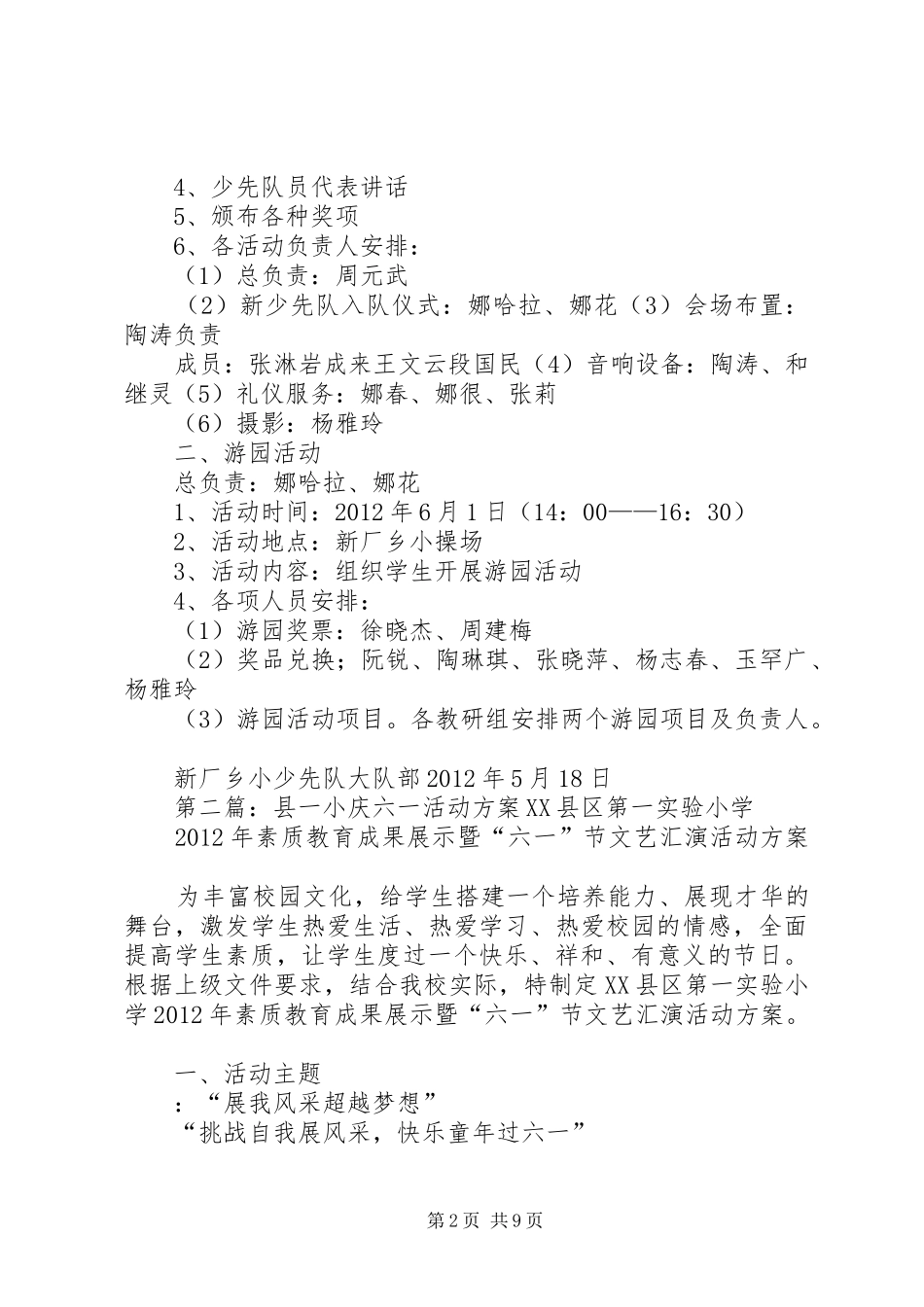 4、少先队员代表讲话
5、颁布各种奖项
6、各活动负责人安排：
（1）总负责：周元武
（2）新少先队入队仪式：娜哈拉、娜花（3）会场布置：陶涛负责
成员：张淋岩成来王文云段国民（4）音响设备：陶涛、和继灵（5）礼仪服务：娜春、娜很、张莉
（6）摄影：杨雅玲
二、游园活动
总负责：娜哈拉、娜花
1、活动时间：2012年6月1日（14：00——16：30）
2、活动地点：新厂乡小操场
3、活动内容：组织学生开展游园活动
4、各项人员安排：
（1）游园奖票：徐晓杰、周建梅
（2）奖品兑换；阮锐、陶琳琪、张晓萍、杨志春、玉罕广、杨雅玲
（3）游园活动项目。各教研组安排两个游园项目及负责人。

新厂乡小少先队大队部2012年5月18日
第二篇：县一小庆六一活动方案XX县区第一实验小学
2012年素质教育成果展示暨“六一”节文艺汇演活动方案

为丰富校园文化，给学生搭建一个培养能力、展现才华的舞台，激发学生热爱生活、热爱学习、热爱校园的情感，全面提高学生素质，让学生度过一个快乐、祥和、有意义的节日。根据上级文件要求，结合我校实际，特制定XX县区第一实验小学2012年素质教育成果展示暨“六一”节文艺汇演活动方案。

一、活动主题
：“展我风采超越梦想”
“挑战自我展风采，快乐童年过六一”

第2页 共9页